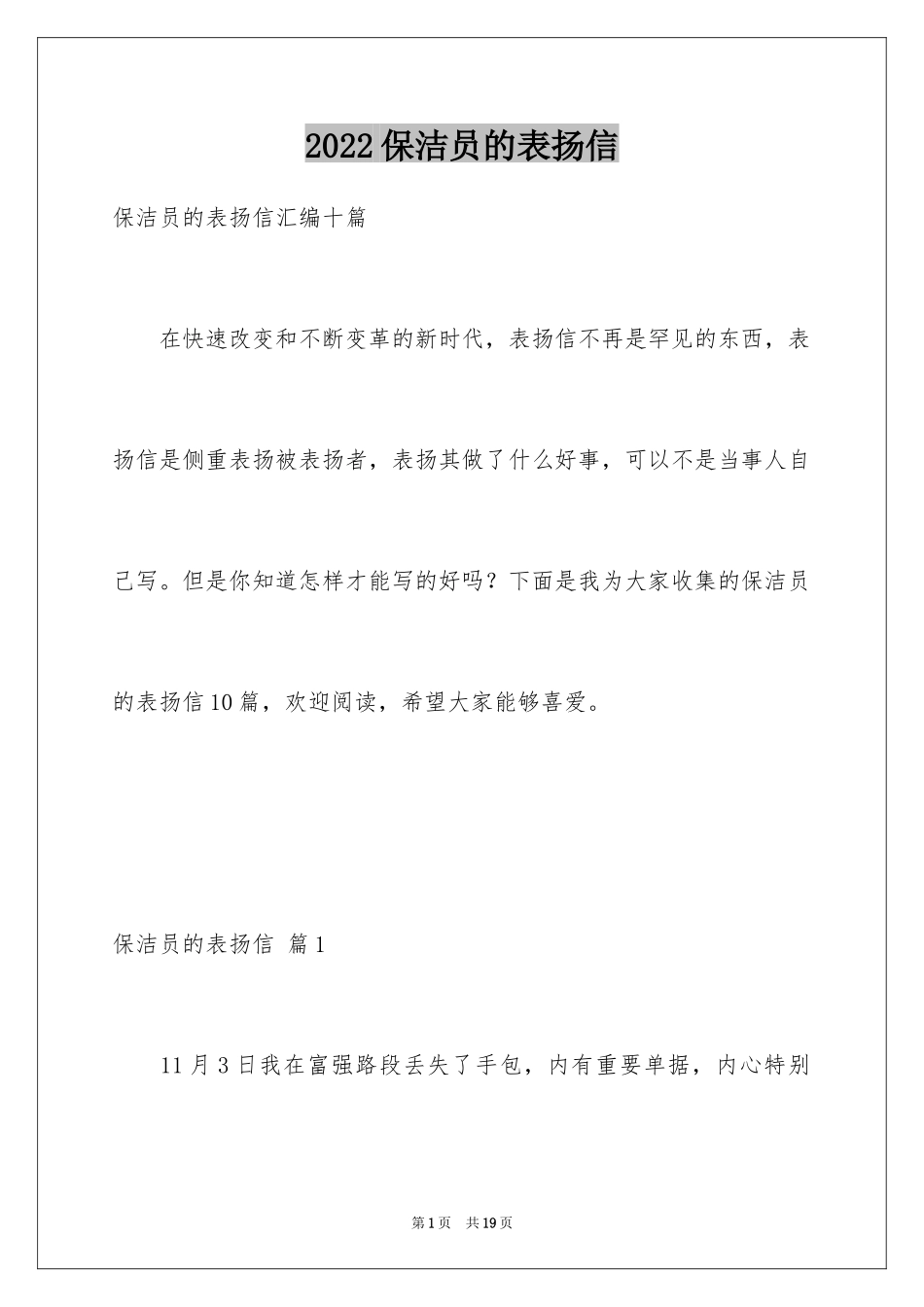 2022保洁员的表扬信

保洁员的表扬信汇编十篇

在快速改变和不断变革的新时代，表扬信不再是罕见的东西，表扬信是侧重表扬被表扬者，表扬其做了什么好事，可以不是当事人自己写。但是你知道怎样才能写的好吗？下面是我为大家收集的保洁员的表扬信10篇，欢迎阅读，希望大家能够喜爱。

保洁员的表扬信 篇1

11月3日我在富强路段丢失了手包，内有重要单据，内心特别

第1页 共19页